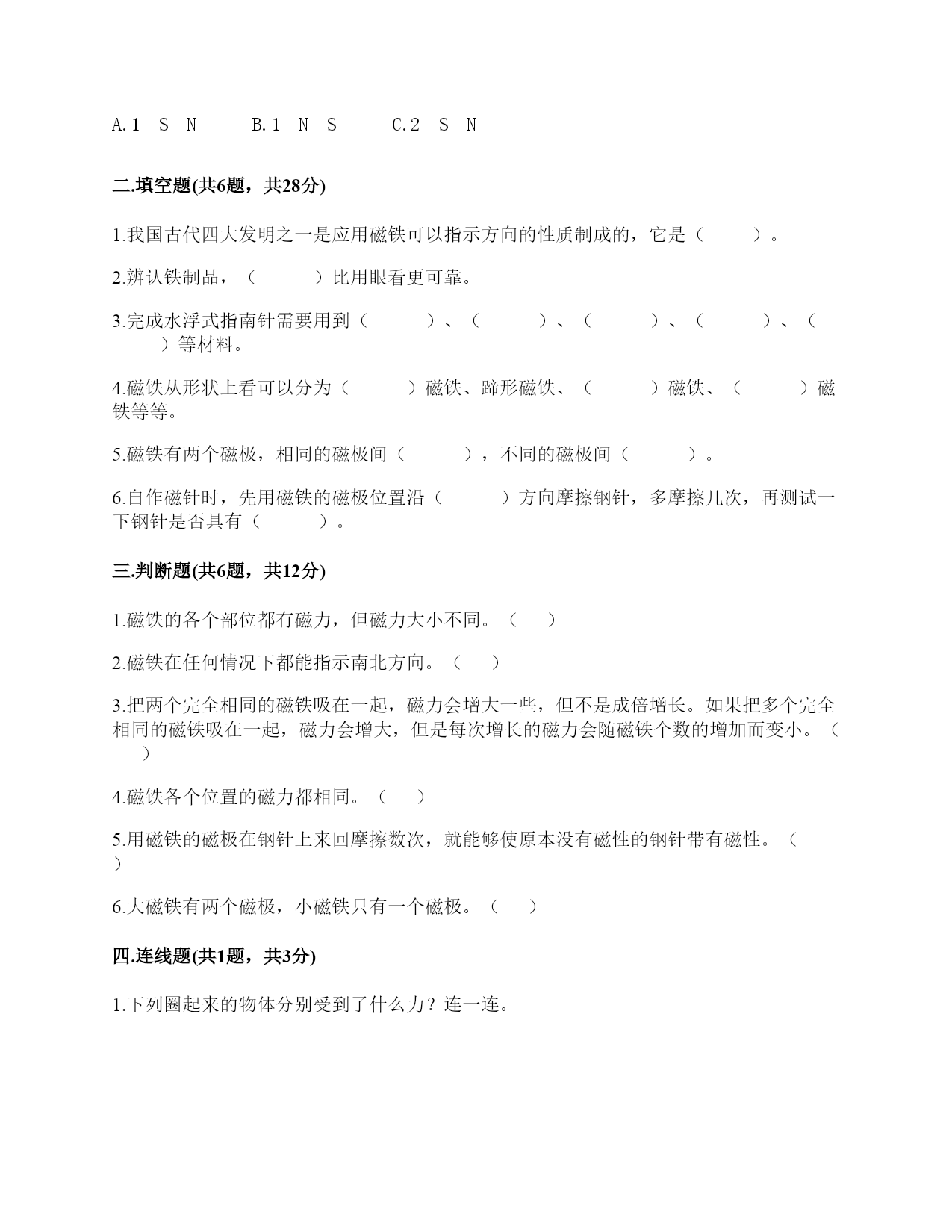 A.1　S　N　　　B.1　N　S　　　C.2　S　N

二.填空题(共6题，共28分)

1.我国古代四大发明之一是应用磁铁可以指示方向的性质制成的，它是（　　　）。

2.辨认铁制品，（　　　）比用眼看更可靠。

3.完成水浮式指南针需要用到（　　　）、（　　　）、（　　　）、（　　　）、（　　　）等材料。

4.磁铁从形状上看可以分为（　　　）磁铁、蹄形磁铁、（　　　）磁铁、（　　　）磁铁等等。

5.磁铁有两个磁极，相同的磁极间（　　　），不同的磁极间（　　　）。

6.自作磁针时，先用磁铁的磁极位置沿（　　　）方向摩擦钢针，多摩擦几次，再测试一下钢针是否具有（　　　）。

三.判断题(共6题，共12分)

1.磁铁的各个部位都有磁力，但磁力大小不同。（　　）

2.磁铁在任何情况下都能指示南北方向。（　　）

3.把两个完全相同的磁铁吸在一起，磁力会增大一些，但不是成倍增长。如果把多个完全相同的磁铁吸在一起，磁力会增大，但是每次增长的磁力会随磁铁个数的增加而变小。（　　）

4.磁铁各个位置的磁力都相同。（　　）

5.用磁铁的磁极在钢针上来回摩擦数次，就能够使原本没有磁性的钢针带有磁性。（　　）

6.大磁铁有两个磁极，小磁铁只有一个磁极。（　　）

四.连线题(共1题，共3分)

1.下列圈起来的物体分别受到了什么力？连一连。